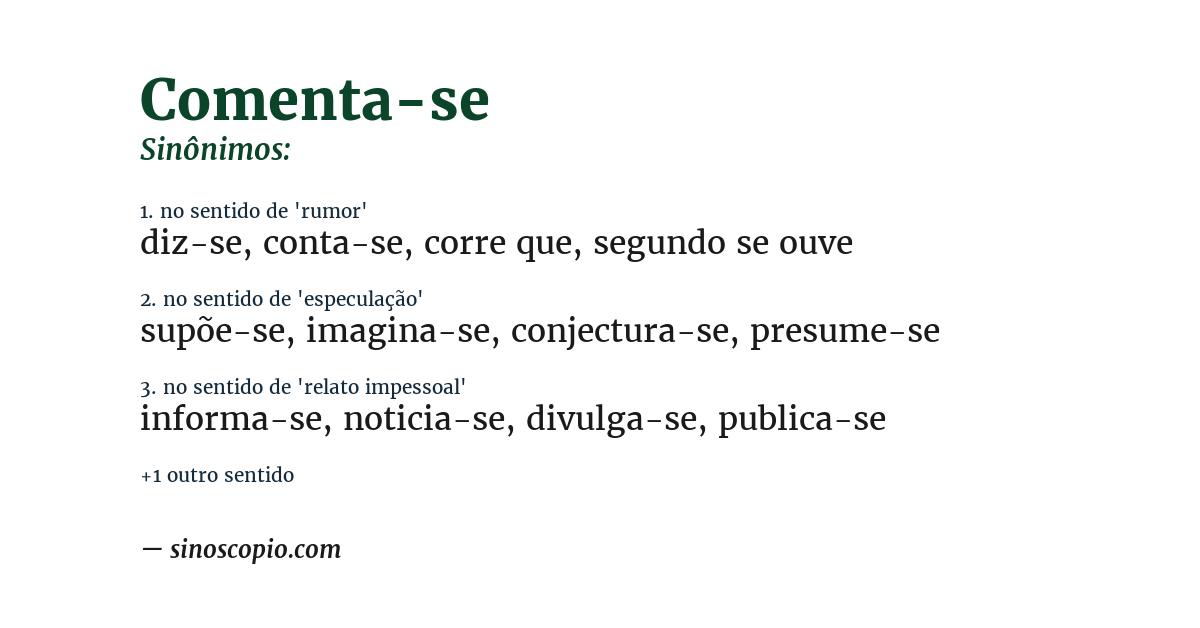 Comenta-se
Sinônimos:

1. no sentido de 'rumor'
diz-se, conta-se, corre que, segundo se ouve

2. no sentido de 'especulação'
supõe-se, imagina-se, conjectura-se, presume-se

3. no sentido de 'relato impessoal'
informa-se, noticia-se, divulga-se, publica-se

+1 outro sentido

— sinoscopio.com